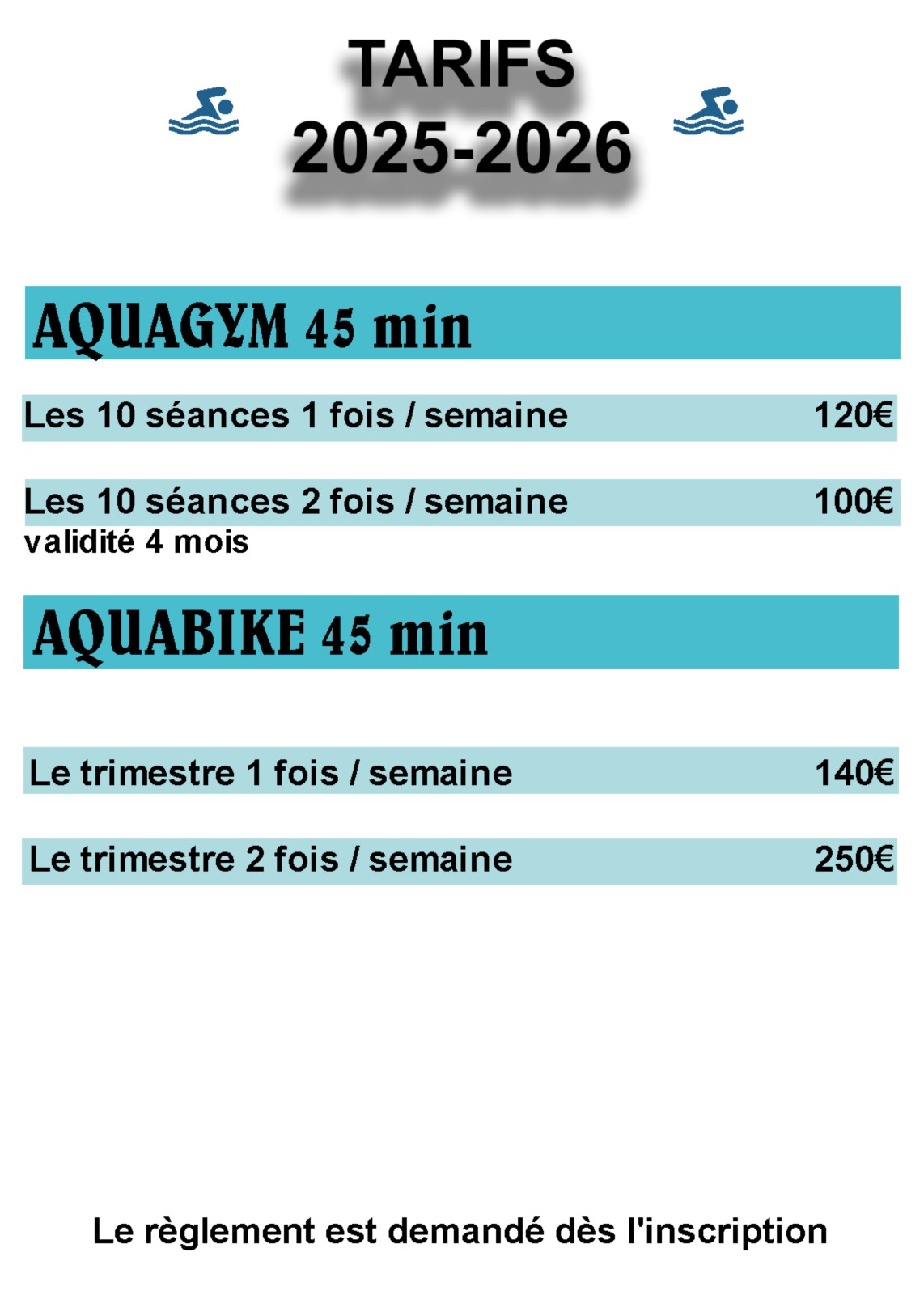 TARIFS
2025-2026

AQUAGYM 45 min

Les 10 séances 1 fois / semaine 120€

Les 10 séances 2 fois / semaine 100€
validité 4 mois

AQUABIKE 45 min

Le trimestre 1 fois / semaine 140€

Le trimestre 2 fois / semaine 250€

Le règlement est demandé dès l'inscription